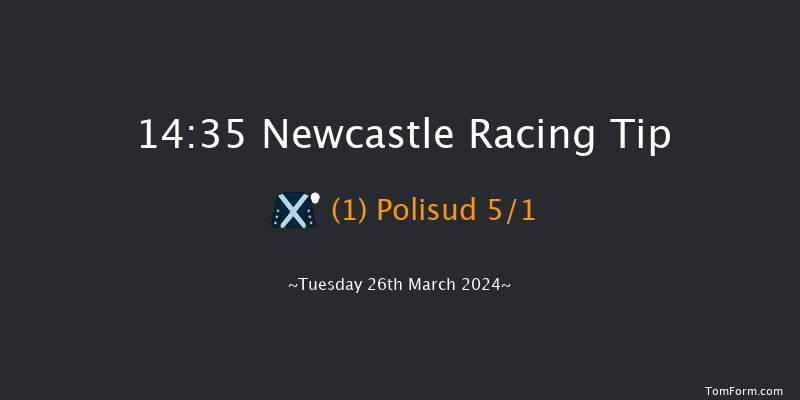 14:35 Newcastle Racing Tip

(1) Polisud 5/1

~Tuesday 26th March 2024~

TomForm.com